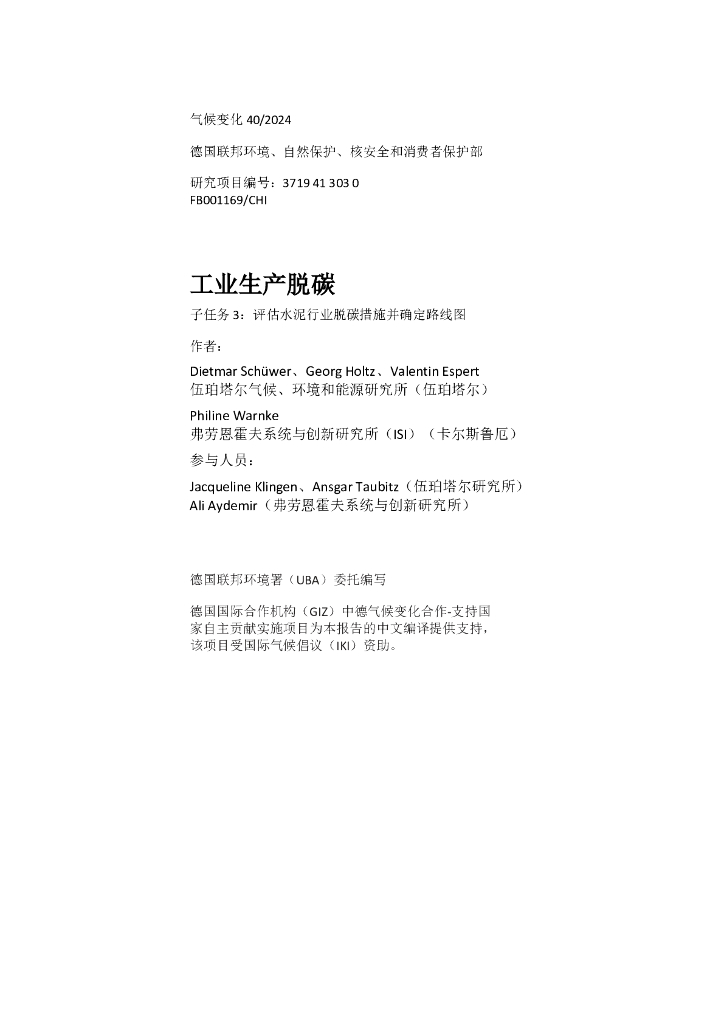 气候变化 40/2024

德国联邦环境、自然保护、核安全和消费者保护部

研究项目编号：3719 41 303 0
FB001169/CHI

工业生产脱碳

子任务 3：评估水泥行业脱碳措施并确定路线图

作者：

Dietmar Schüwer、Georg Holtz、Valentin Espert
伍珀塔尔气候、环境和能源研究所（伍珀塔尔）

Philine Warnke
弗劳恩霍夫系统与创新研究所（ISI）（卡尔斯鲁厄）

参与人员：

Jacqueline Klingen、Ansgar Taubitz（伍珀塔尔研究所）
Ali Aydemir（弗劳恩霍夫系统与创新研究所）

德国联邦环境署（UBA）委托编写

德国国际合作机构（GIZ）中德气候变化合作-支持国家自主贡献实施项目为本报告的中文编译提供支持，该项目受国际气候倡议（IKI）资助。